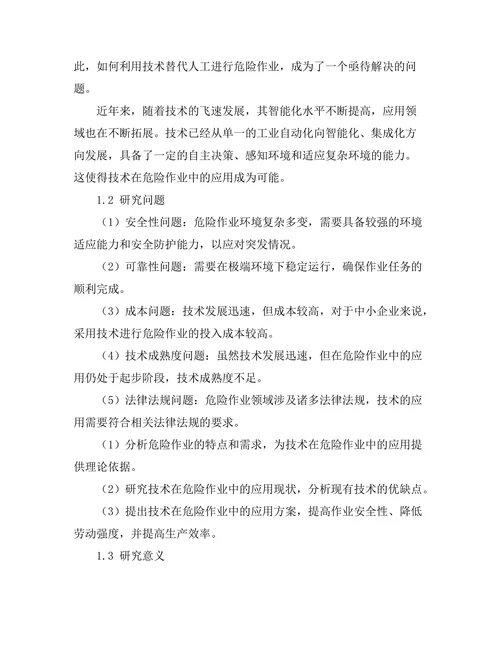 此，如何利用技术替代人工进行危险作业，成为了一个亟待解决的问题。

近年来，随着技术的飞速发展，其智能化水平不断提高，应用领域也在不断拓展。技术已经从单一的工业自动化向智能化、集成化方向发展，具备了一定的自主决策、感知环境和适应复杂环境的能力。这使得技术在危险作业中的应用成为可能。

1.2 研究问题

（1）安全性问题：危险作业环境复杂多变，需要具备较强的环境适应能力和安全防护能力，以应对突发情况。

（2）可靠性问题：需要在极端环境下稳定运行，确保作业任务的顺利完成。

（3）成本问题：技术发展迅速，但成本较高，对于中小企业来说，采用技术进行危险作业的投入成本较高。

（4）技术成熟度问题：虽然技术发展迅速，但在危险作业中的应用仍处于起步阶段，技术成熟度不足。

（5）法律法规问题：危险作业领域涉及诸多法律法规，技术的应用需要符合相关法律法规的要求。

（1）分析危险作业的特点和需求，为技术在危险作业中的应用提供理论依据。

（2）研究技术在危险作业中的应用现状，分析现有技术的优缺点。

（3）提出技术在危险作业中的应用方案，提高作业安全性、降低劳动强度，并提高生产效率。

1.3 研究意义